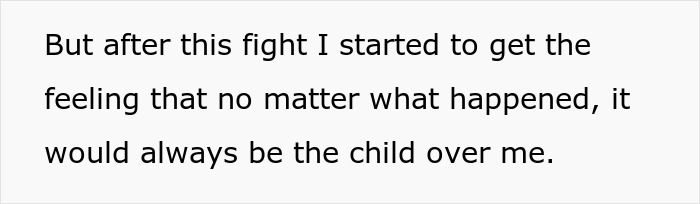 But after this fight I started to get the feeling that no matter what happened, it would always be the child over me.